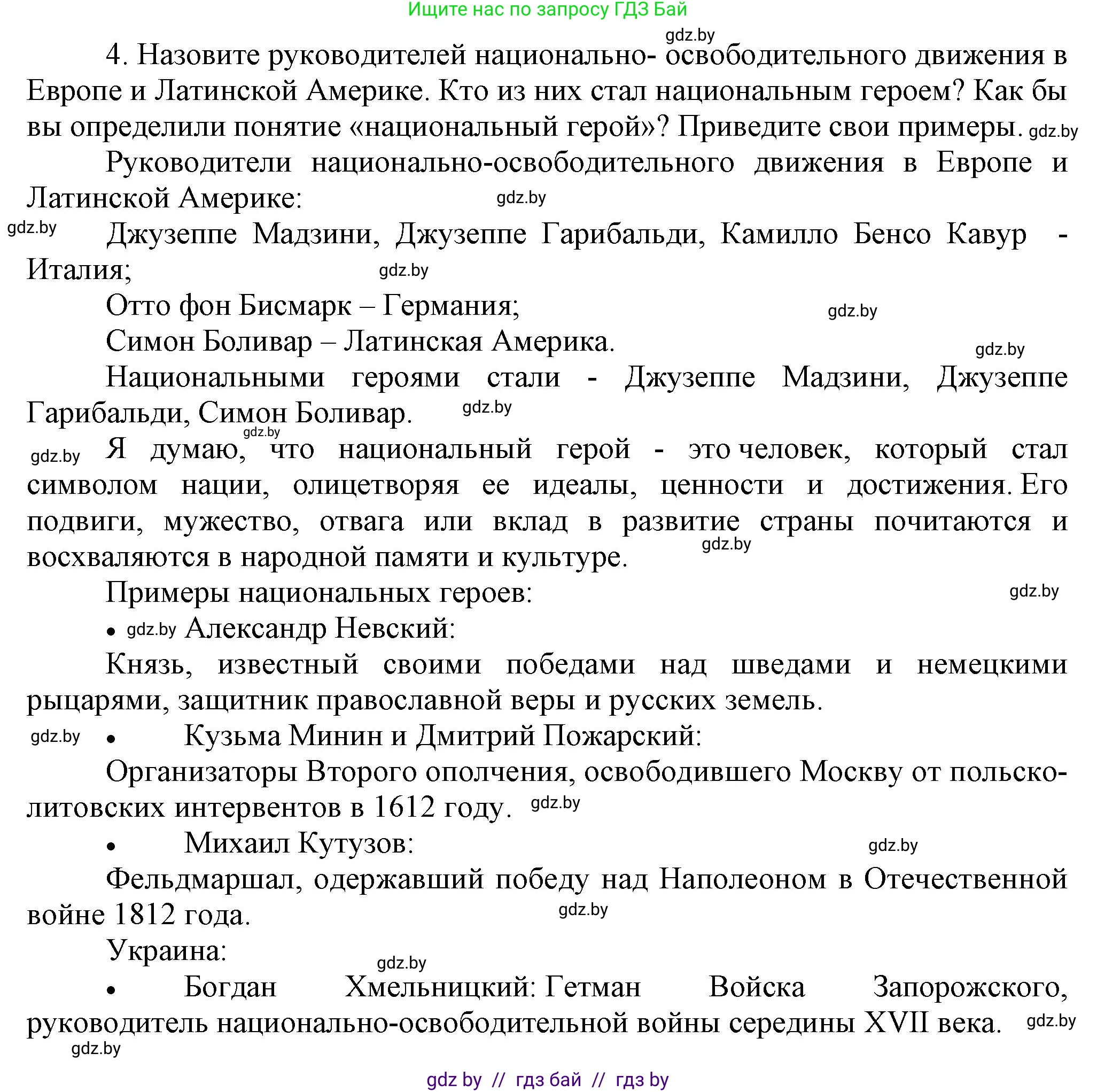 Ищите нас по запросу ГДЗ Бай

gdz.by

4. Назовите руководителей национально- освободительного движения в Европе и Латинской Америке. Кто из них стал национальным героем? Как бы вы определили понятие «национальный герой»? Приведите свои примеры. gdz.by

Руководители национально-освободительного движения в Европе и Латинской Америке: gdz.by

gdz.by Джузеппе Мадзини, Джузеппе Гарибальди, Камилло Бенсо Кавур - Италия; gdz.by

Отто фон Бисмарк – Германия; gdz.by

Симон Боливар – Латинская Америка. gdz.by

Национальными героями стали - Джузеппе Мадзини, Джузеппе Гарибальди, Симон Боливар. gdz.by

gdz.by gdz.by Я думаю, что национальный герой - это человек, который стал символом нации, олицетворяя ее идеалы, ценности и достижения. Его подвиги, мужество, отвага или вклад в развитие страны почитаются и восхваляются в народной памяти и культуре. gdz.by

Примеры национальных героев: gdz.by

• gdz.by Александр Невский:

Князь, известный своими победами над шведами и немецкими рыцарями, защитник православной веры и русских земель.

gdz.by • Кузьма Минин и Дмитрий Пожарский:

Организаторы Второго ополчения, освободившего Москву от польско-литовских интервентов в 1612 году. gdz.by

• Михаил Кутузов: gdz.by

Фельдмаршал, одержавший победу над Наполеоном в Отечественной войне 1812 года. gdz.by

Украина: gdz.by

• Богдан Хмельницкий: Гетман Войска Запорожского, руководитель национально-освободительной войны середины XVII века. gdz.by

gdz.by

gdz by // гдз бай // гдз by